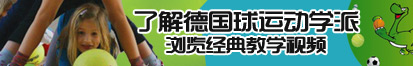 了解德国球运动学派
浏览经典教学视频